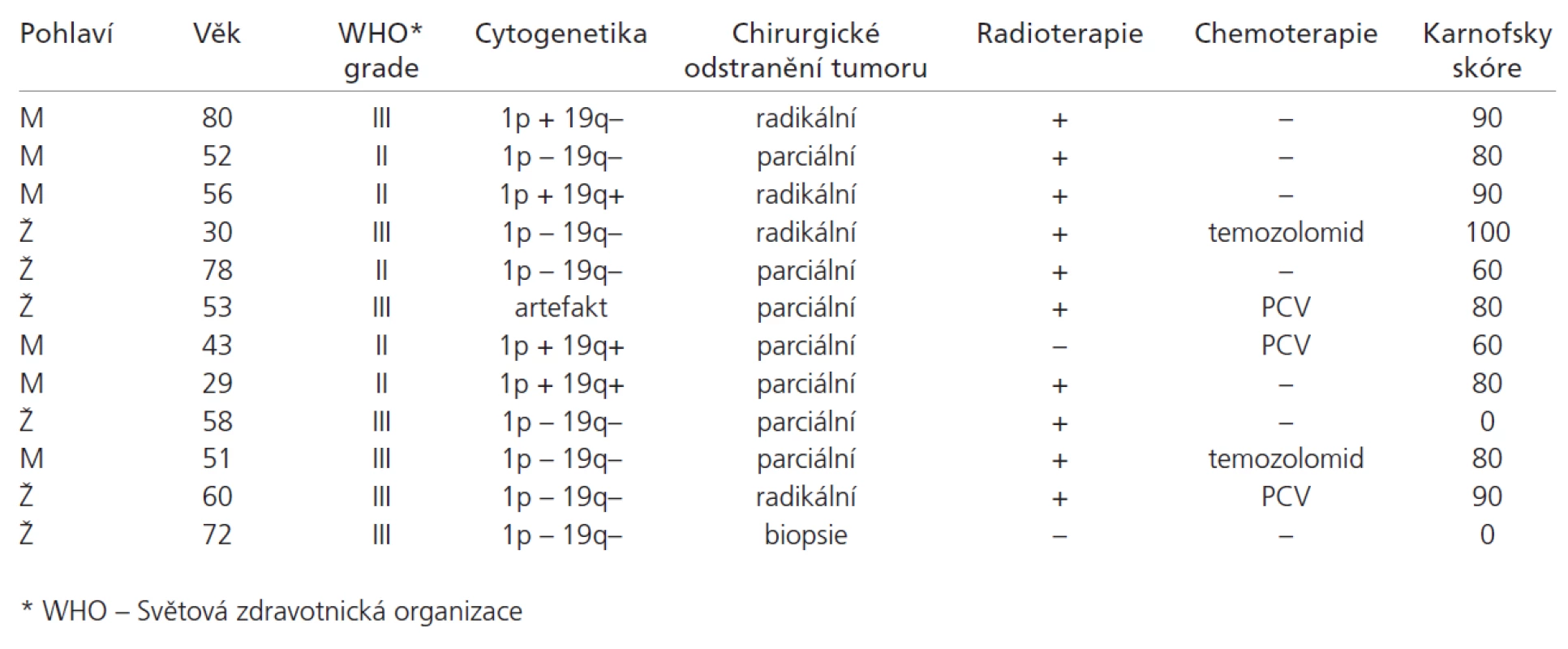 | Pohlaví | Věk | WHO* grade | Cytogenetika | Chirurgické odstranění tumoru | Radioterapie | Chemoterapie | Karnofsky skóre |
|---|---|---|---|---|---|---|---|
| M | 80 | III | 1p + 19q– | radikální | + | – | 90 |
| M | 52 | II | 1p – 19q– | parciální | + | – | 80 |
| M | 56 | II | 1p + 19q+ | radikální | + | – | 90 |
| Ž | 30 | III | 1p – 19q– | radikální | + | temozolomid | 100 |
| Ž | 78 | II | 1p – 19q– | parciální | + | – | 60 |
| Ž | 53 | III | artefakt | parciální | + | PCV | 80 |
| M | 43 | II | 1p + 19q+ | parciální | – | PCV | 60 |
| M | 29 | II | 1p + 19q+ | parciální | + | – | 80 |
| Ž | 58 | III | 1p – 19q– | parciální | + | – | 0 |
| M | 51 | III | 1p – 19q– | parciální | + | temozolomid | 80 |
| Ž | 60 | III | 1p – 19q– | radikální | + | PCV | 90 |
| Ž | 72 | III | 1p – 19q– | biopsie | – | – | 0 |

* WHO – Světová zdravotnická organizace